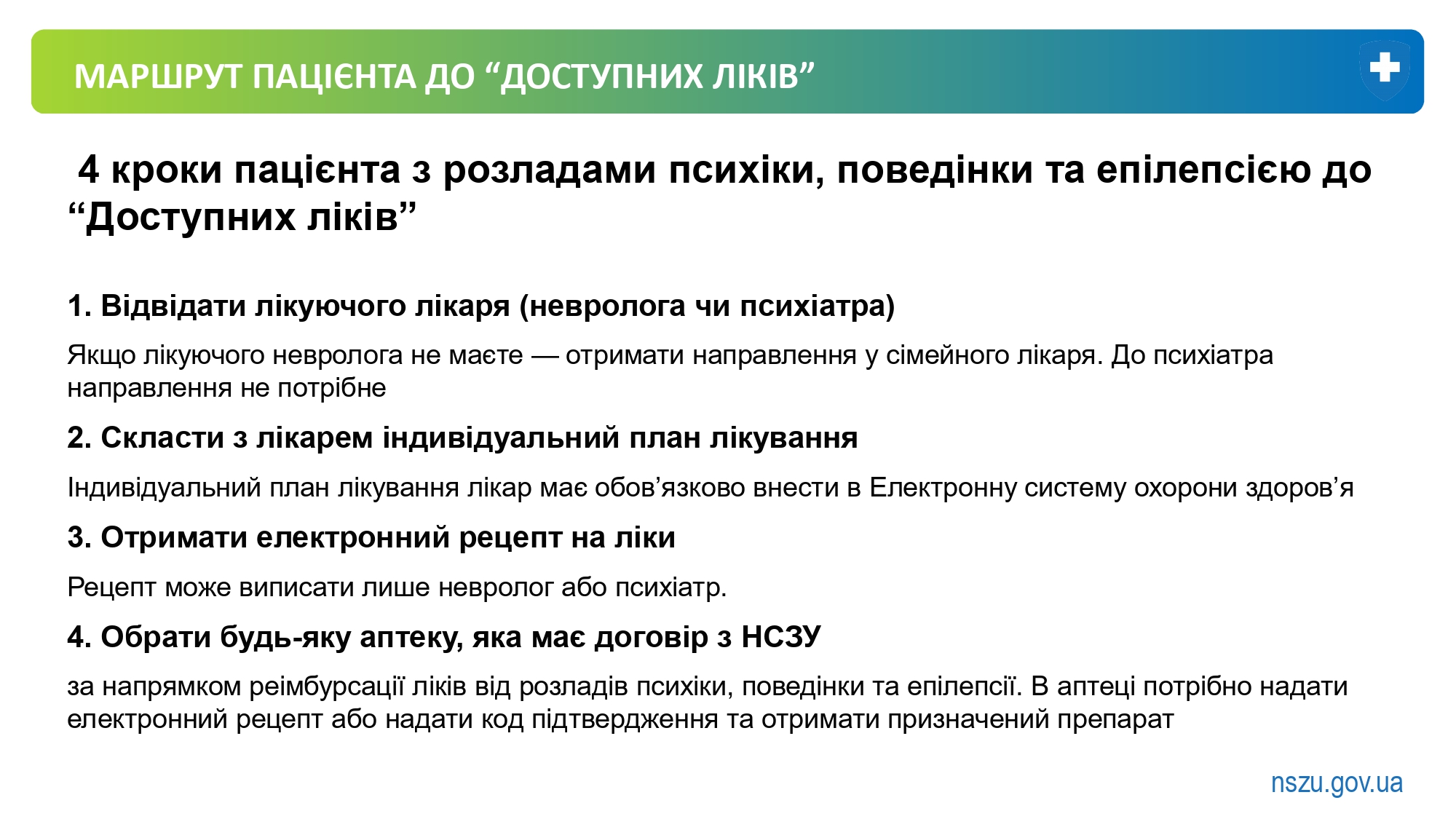 МАРШРУТ ПАЦІЄНТА ДО “ДОСТУПНИХ ЛІКІВ”

4 кроки пацієнта з розладами психіки, поведінки та епілепсією до “Доступних ліків”

1. Відвідати лікуючого лікаря (невролога чи психіатра)

Якщо лікуючого невролога не маєте — отримати направлення у сімейного лікаря. До психіатра направлення не потрібне

2. Скласти з лікарем індивідуальний план лікування

Індивідуальний план лікування лікар має обов’язково внести в Електронну систему охорони здоров’я

3. Отримати електронний рецепт на ліки

Рецепт може виписати лише невролог або психіатр.

4. Обрати будь-яку аптеку, яка має договір з НСЗУ

за напрямком реімбурсації ліків від розладів психіки, поведінки та епілепсії. В аптеці потрібно надати електронний рецепт або надати код підтвердження та отримати призначений препарат

nszu.gov.ua